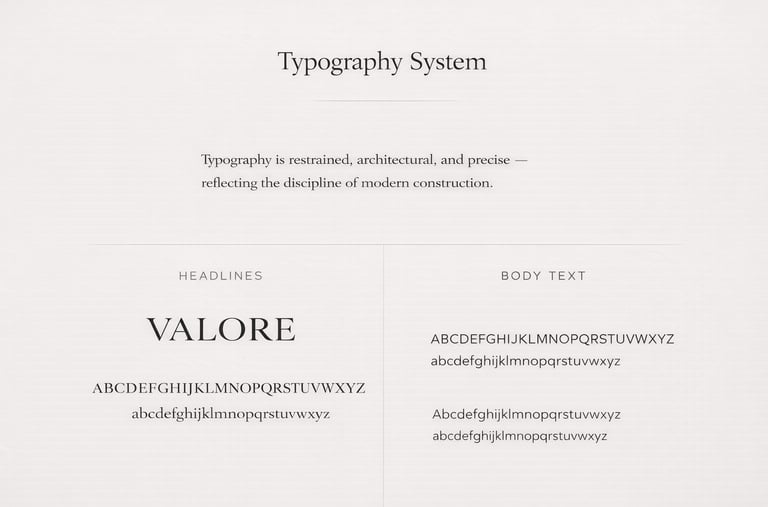 Typography System

Typography is restrained, architectural, and precise — reflecting the discipline of modern construction.

HEADLINES

VALORE

ABCDEFGHIJKLMNOPQRSTUVWXYZ
abcdefghijklmnopqrstuvwxyz

BODY TEXT

ABCDEFGHIJKLMNOPQRSTUVWXYZ
abcdefghijklmnopqrstuvwxyz

Abcdefghijklmnopqrstuvwxyz
abcdefghijklmnopqrstuvwxyz